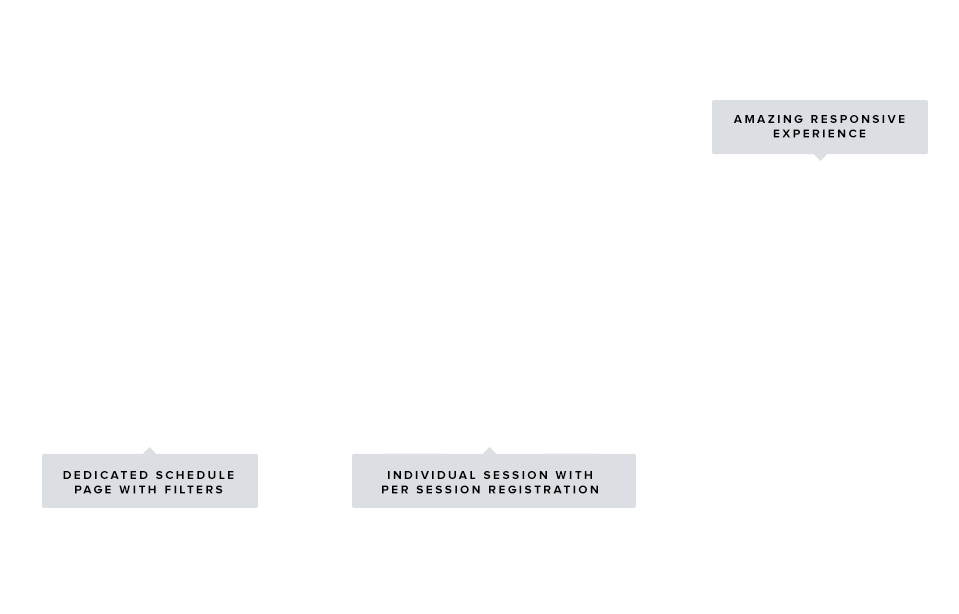 AMAZING RESPONSIVE EXPERIENCE

DEDICATED SCHEDULE PAGE WITH FILTERS

INDIVIDUAL SESSION WITH PER SESSION REGISTRATION